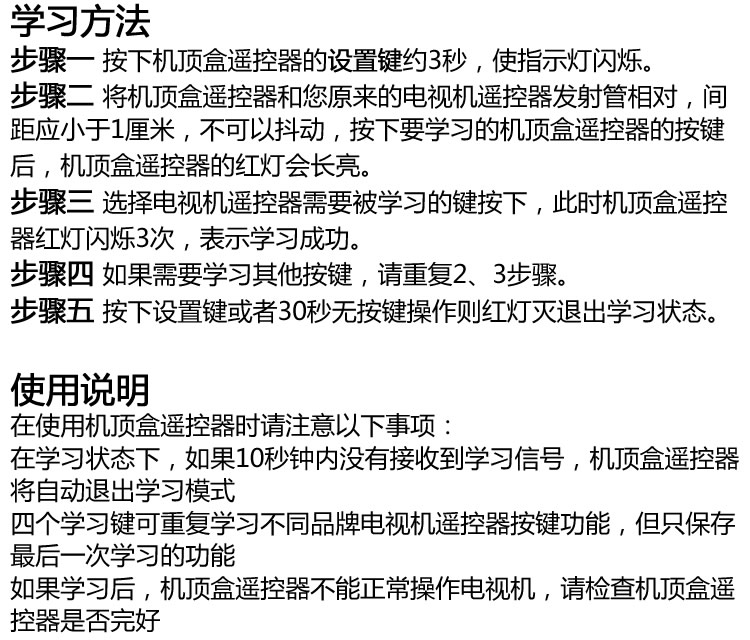 学习方法

步骤一 按下机顶盒遥控器的设置键约3秒，使指示灯闪烁。

步骤二 将机顶盒遥控器和您原来的电视机遥控器发射管相对，间距应小于1厘米，不可以抖动，按下要学习的机顶盒遥控器的按键后，机顶盒遥控器的红灯会长亮。

步骤三 选择电视机遥控器需要被学习的键按下，此时机顶盒遥控器红灯闪烁3次，表示学习成功。

步骤四 如果需要学习其他按键，请重复2、3步骤。

步骤五 按下设置键或者30秒无按键操作则红灯灭退出学习状态。

使用说明

在使用机顶盒遥控器时请注意以下事项：

在学习状态下，如果10秒钟内没有接收到学习信号，机顶盒遥控器将自动退出学习模式

四个学习键可重复学习不同品牌电视机遥控器按键功能，但只保存最后一次学习的功能

如果学习后，机顶盒遥控器不能正常操作电视机，请检查机顶盒遥控器是否完好